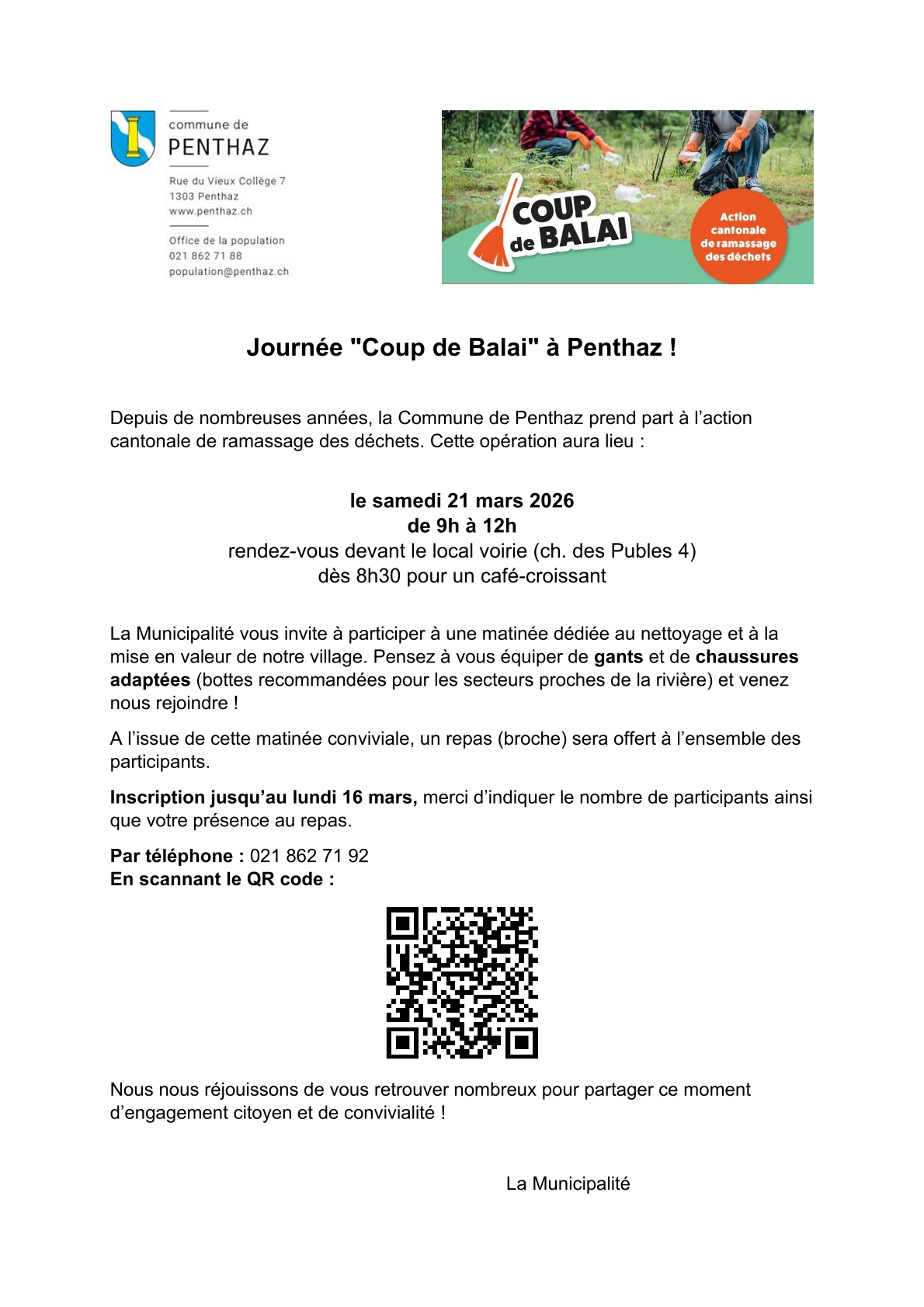 commune de
PENTHAZ

Rue du Vieux Collège 7
1303 Penthaz
www.penthaz.ch

Office de la population
021 862 71 88
population@penthaz.ch

COUP de BALAI

Action cantonale de ramassage des déchets

Journée "Coup de Balai" à Penthaz !

Depuis de nombreuses années, la Commune de Penthaz prend part à l'action cantonale de ramassage des déchets. Cette opération aura lieu :

le samedi 21 mars 2026
de 9h à 12h
rendez-vous devant le local voirie (ch. des Publes 4)
dès 8h30 pour un café-croissant

La Municipalité vous invite à participer à une matinée dédiée au nettoyage et à la mise en valeur de notre village. Pensez à vous équiper de gants et de chaussures adaptées (bottes recommandées pour les secteurs proches de la rivière) et venez nous rejoindre !

A l'issue de cette matinée conviviale, un repas (broche) sera offert à l'ensemble des participants.

Inscription jusqu'au lundi 16 mars, merci d'indiquer le nombre de participants ainsi que votre présence au repas.

Par téléphone : 021 862 71 92
En scannant le QR code :

Nous nous réjouissons de vous retrouver nombreux pour partager ce moment d'engagement citoyen et de convivialité !

La Municipalité